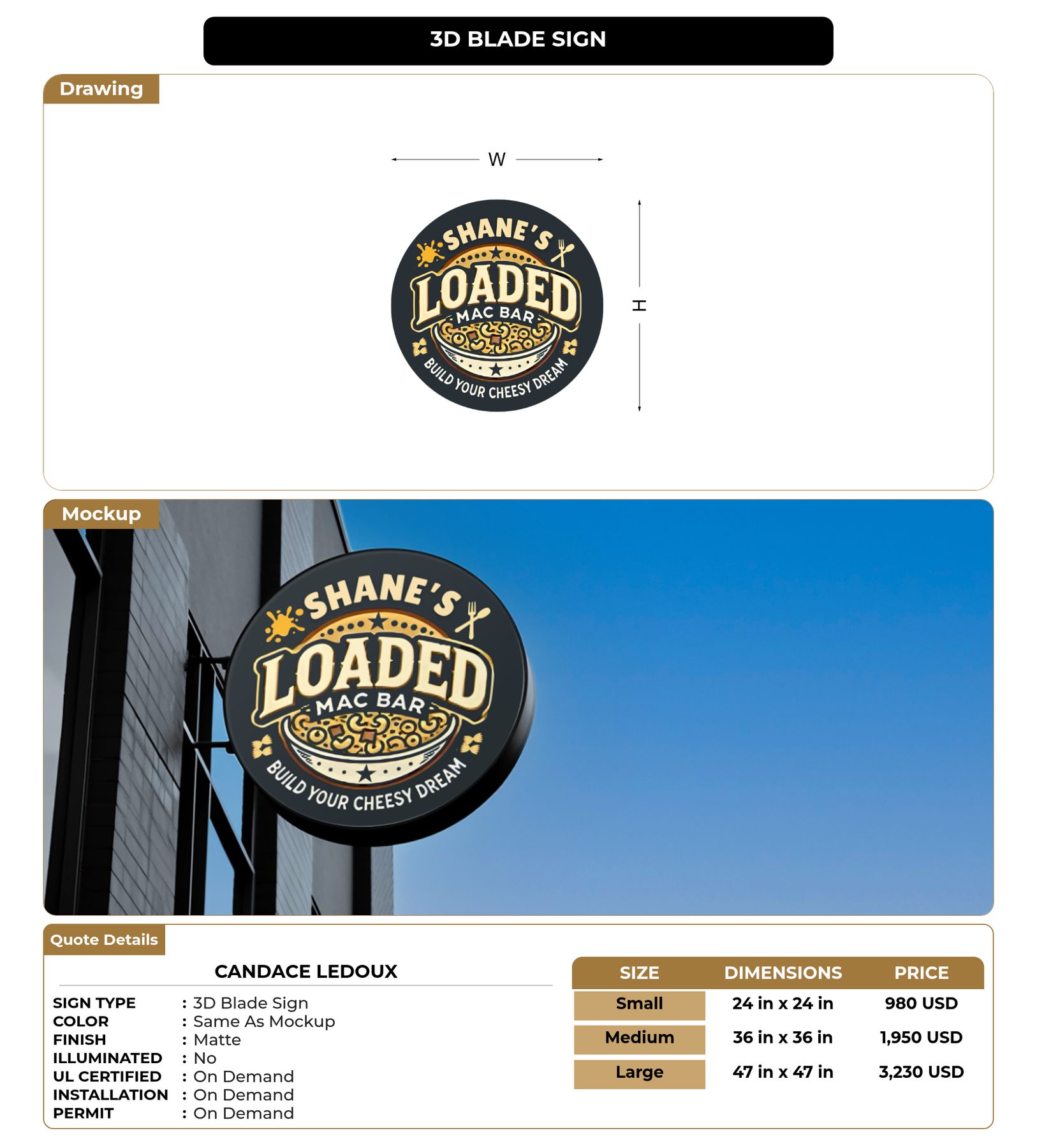 3D BLADE SIGN

Drawing

W

H

SHANE'S
LOADED
MAC BAR
BUILD YOUR CHEESY DREAM

Mockup

SHANE'S
LOADED
MAC BAR
BUILD YOUR CHEESY DREAM

Quote Details

CANDACE LEDOUX

SIGN TYPE : 3D Blade Sign
COLOR : Same As Mockup
FINISH : Matte
ILLUMINATED : No
UL CERTIFIED : On Demand
INSTALLATION : On Demand
PERMIT : On Demand

| SIZE | DIMENSIONS | PRICE |
|---|---|---|
| Small | 24 in x 24 in | 980 USD |
| Medium | 36 in x 36 in | 1,950 USD |
| Large | 47 in x 47 in | 3,230 USD |